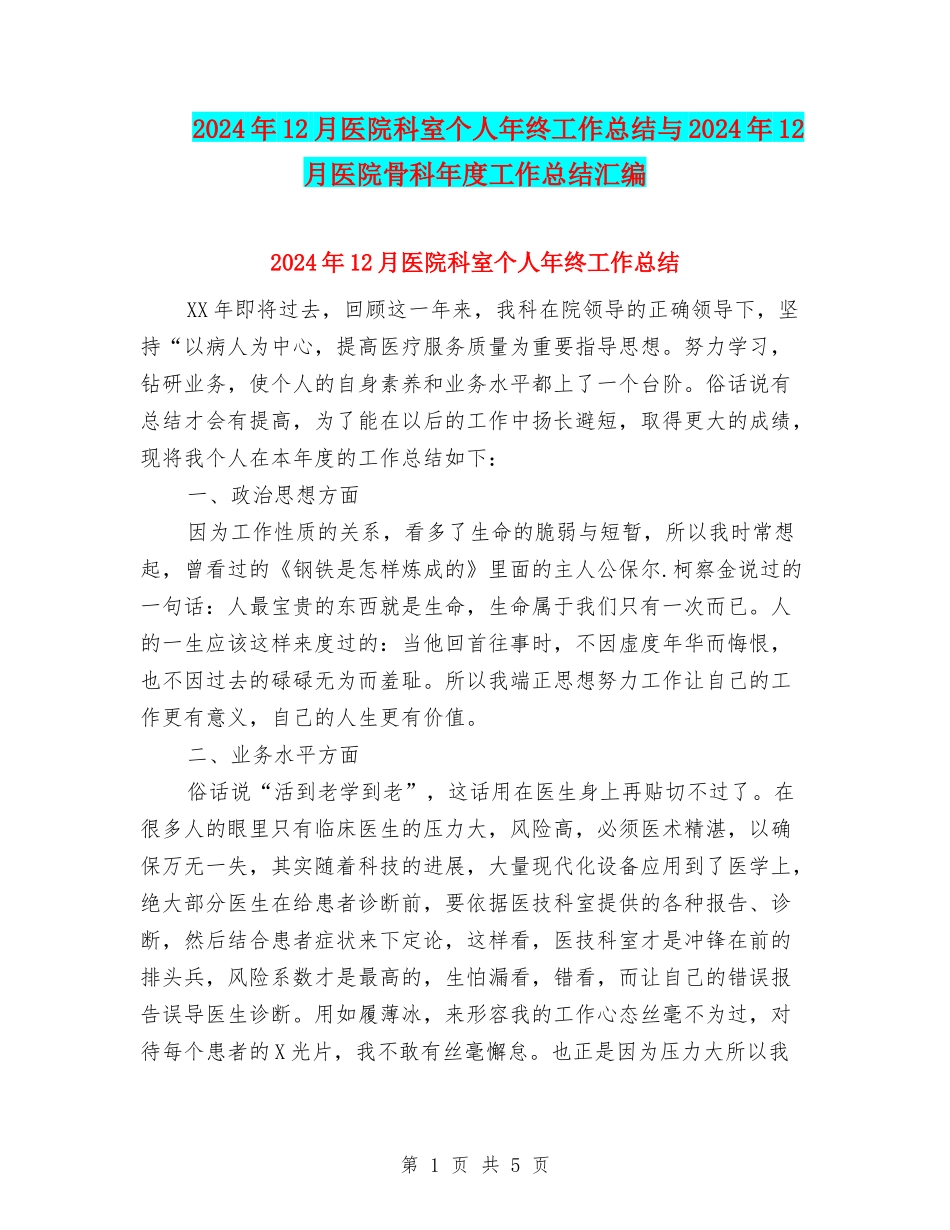 2024年12月医院科室个人年终工作总结与2024年12月医院骨科年度工作总结汇编

2024年12月医院科室个人年终工作总结

XX年即将过去，回顾这一年来，我科在院领导的正确领导下，坚持“以病人为中心，提高医疗服务质量为重要指导思想。努力学习，钻研业务，使个人的自身素养和业务水平都上了一个台阶。俗话说有总结才会有提高，为了能在以后的工作中扬长避短，取得更大的成绩，现将我个人在本年度的工作总结如下：

一、政治思想方面

因为工作性质的关系，看多了生命的脆弱与短暂，所以我时常想起，曾看过的《钢铁是怎样炼成的》里面的主人公保尔.柯察金说过的一句话：人最宝贵的东西就是生命，生命属于我们只有一次而已。人的一生应该这样来度过的：当他回首往事时，不因虚度年华而悔恨，也不因过去的碌碌无为而羞耻。所以我端正思想努力工作让自己的工作更有意义，自己的人生更有价值。

二、业务水平方面

俗话说“活到老学到老”，这话用在医生身上再贴切不过了。在很多人的眼里只有临床医生的压力大，风险高，必须医术精湛，以确保万无一失，其实随着科技的进展，大量现代化设备应用到了医学上，绝大部分医生在给患者诊断前，要依据医技科室提供的各种报告、诊断，然后结合患者症状来下定论，这样看，医技科室才是冲锋在前的排头兵，风险系数才是最高的，生怕漏看，错看，而让自己的错误报告误导医生诊断。用如履薄冰，来形容我的工作心态丝毫不为过，对待每个患者的X光片，我不敢有丝毫懈怠。也正是因为压力大所以我

第 1 页 共 5 页